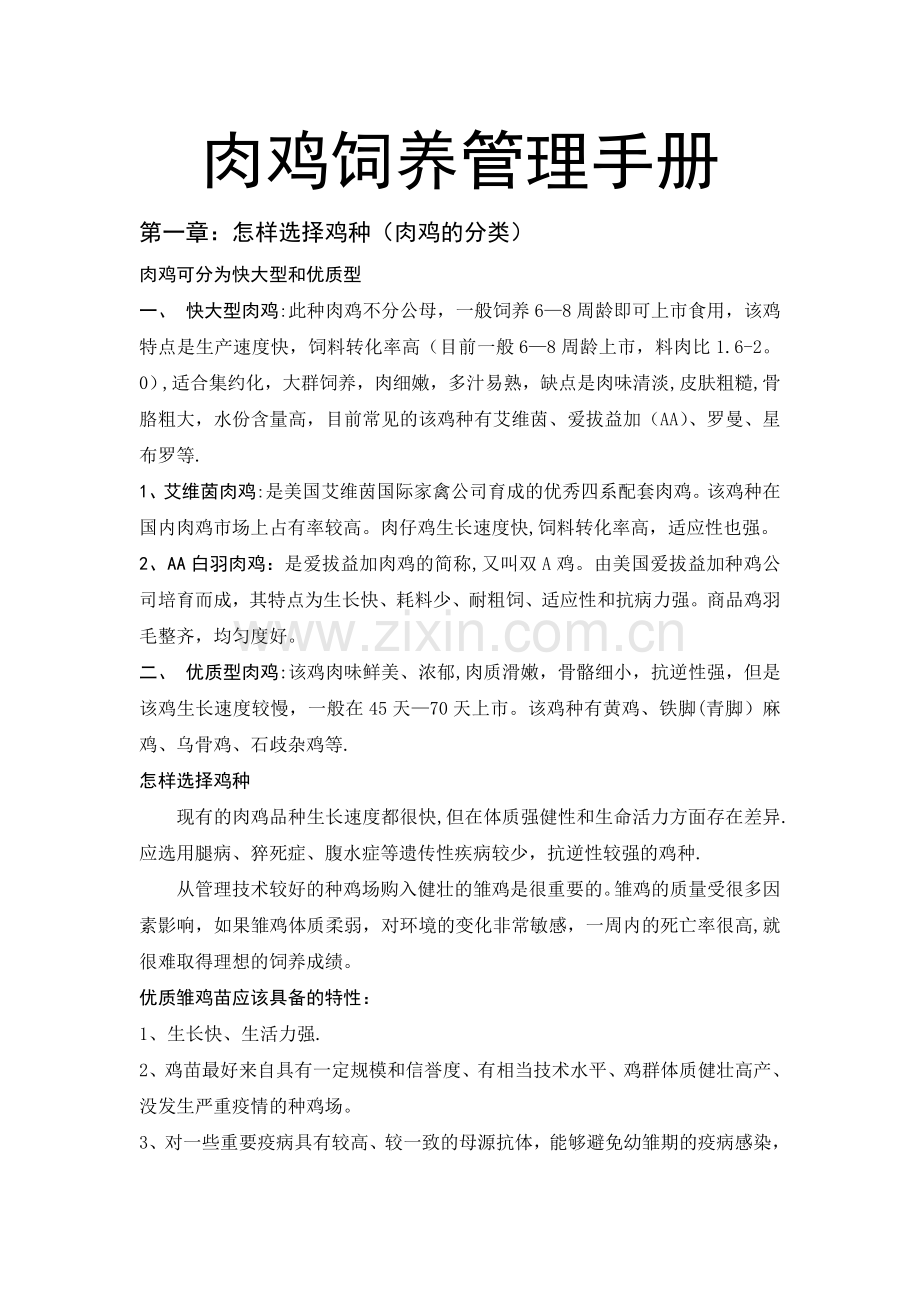 肉鸡饲养管理手册

第一章：怎样选择鸡种（肉鸡的分类）

肉鸡可分为快大型和优质型

一、 快大型肉鸡:此种肉鸡不分公母，一般饲养6—8周龄即可上市食用，该鸡特点是生产速度快，饲料转化率高（目前一般6—8周龄上市，料肉比1.6-2。0),适合集约化，大群饲养，肉细嫩，多汁易熟，缺点是肉味清淡,皮肤粗糙,骨胳粗大，水份含量高，目前常见的该鸡种有艾维茵、爱拔益加（AA)、罗曼、星布罗等.

1、艾维茵肉鸡:是美国艾维茵国际家禽公司育成的优秀四系配套肉鸡。该鸡种在国内肉鸡市场上占有率较高。肉仔鸡生长速度快,饲料转化率高，适应性也强。

2、AA白羽肉鸡：是爱拔益加肉鸡的简称,又叫双A鸡。由美国爱拔益加种鸡公司培育而成，其特点为生长快、耗料少、耐粗饲、适应性和抗病力强。商品鸡羽毛整齐，均匀度好。

二、 优质型肉鸡:该鸡肉味鲜美、浓郁,肉质滑嫩，骨骼细小，抗逆性强，但是该鸡生长速度较慢，一般在45天—70天上市。该鸡种有黄鸡、铁脚(青脚）麻鸡、乌骨鸡、石歧杂鸡等.

怎样选择鸡种

现有的肉鸡品种生长速度都很快,但在体质强健性和生命活力方面存在差异.应选用腿病、猝死症、腹水症等遗传性疾病较少，抗逆性较强的鸡种.

从管理技术较好的种鸡场购入健壮的雏鸡是很重要的。雏鸡的质量受很多因素影响，如果雏鸡体质柔弱，对环境的变化非常敏感，一周内的死亡率很高,就很难取得理想的饲养成绩。

优质雏鸡苗应该具备的特性：

1、生长快、生活力强.

2、鸡苗最好来自具有一定规模和信誉度、有相当技术水平、鸡群体质健壮高产、没发生严重疫情的种鸡场。

3、对一些重要疫病具有较高、较一致的母源抗体，能够避免幼雏期的疫病感染，

www.zixin.com.cn